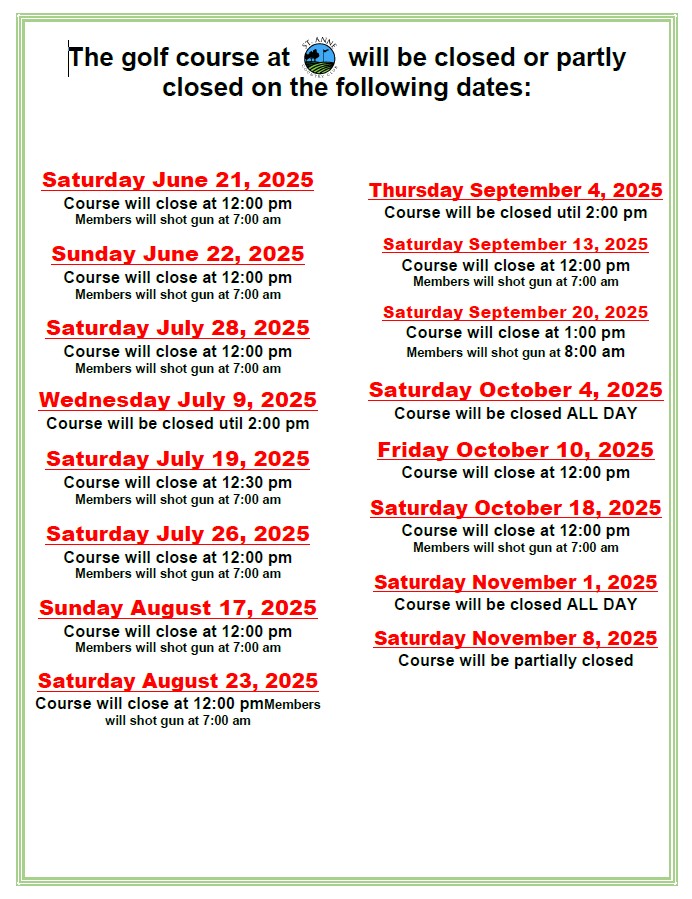 The golf course at ST. ANNE COUNTRY CLUB will be closed or partly closed on the following dates:

Saturday June 21, 2025
Course will close at 12:00 pm
Members will shot gun at 7:00 am

Sunday June 22, 2025
Course will close at 12:00 pm
Members will shot gun at 7:00 am

Saturday July 28, 2025
Course will close at 12:00 pm
Members will shot gun at 7:00 am

Wednesday July 9, 2025
Course will be closed util 2:00 pm

Saturday July 19, 2025
Course will close at 12:30 pm
Members will shot gun at 7:00 am

Saturday July 26, 2025
Course will close at 12:00 pm
Members will shot gun at 7:00 am

Sunday August 17, 2025
Course will close at 12:00 pm
Members will shot gun at 7:00 am

Saturday August 23, 2025
Course will close at 12:00 pmMembers will shot gun at 7:00 am

Thursday September 4, 2025
Course will be closed util 2:00 pm

Saturday September 13, 2025
Course will close at 12:00 pm
Members will shot gun at 7:00 am

Saturday September 20, 2025
Course will close at 1:00 pm
Members will shot gun at 8:00 am

Saturday October 4, 2025
Course will be closed ALL DAY

Friday October 10, 2025
Course will close at 12:00 pm

Saturday October 18, 2025
Course will close at 12:00 pm
Members will shot gun at 7:00 am

Saturday November 1, 2025
Course will be closed ALL DAY

Saturday November 8, 2025
Course will be partially closed